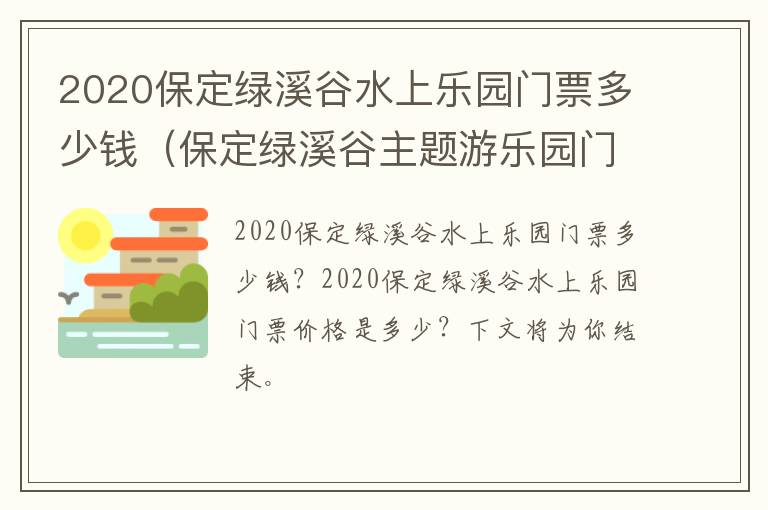 2020保定绿溪谷水上乐园门票多少钱（保定绿溪谷主题游乐园门

2020保定绿溪谷水上乐园门票多少钱？2020保定绿溪谷水上乐园门票价格是多少？下文将为你结束。